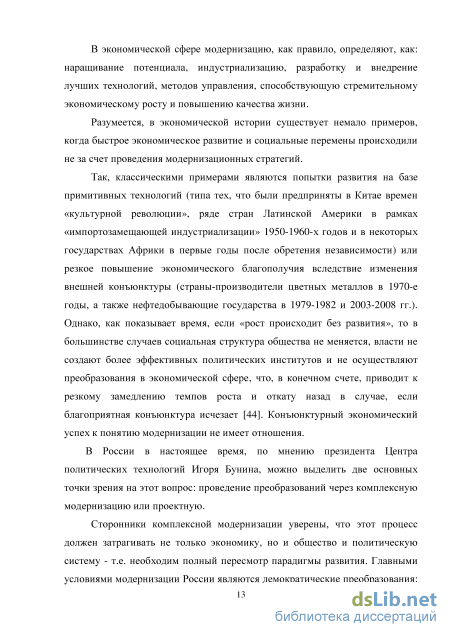 В экономической сфере модернизацию, как правило, определяют, как: наращивание потенциала, индустриализацию, разработку и внедрение лучших технологий, методов управления, способствующую стремительному экономическому росту и повышению качества жизни.

Разумеется, в экономической истории существует немало примеров, когда быстрое экономическое развитие и социальные перемены происходили не за счет проведения модернизационных стратегий.

Так, классическими примерами являются попытки развития на базе примитивных технологий (типа тех, что были предприняты в Китае времен «культурной революции», ряде стран Латинской Америки в рамках «импортозамещающей индустриализации» 1950-1960-х годов и в некоторых государствах Африки в первые годы после обретения независимости) или резкое повышение экономического благополучия вследствие изменения внешней конъюнктуры (страны-производители цветных металлов в 1970-е годы, а также нефтедобывающие государства в 1979-1982 и 2003-2008 гг.). Однако, как показывает время, если «рост происходит без развития», то в большинстве случаев социальная структура общества не меняется, власти не создают более эффективных политических институтов и не осуществляют преобразования в экономической сфере, что, в конечном счете, приводит к резкому замедлению темпов роста и откату назад в случае, если благоприятная конъюнктура исчезает [44]. Конъюнктурный экономический успех к понятию модернизации не имеет отношения.

В России в настоящее время, по мнению президента Центра политических технологий Игоря Бунина, можно выделить две основных точки зрения на этот вопрос: проведение преобразований через комплексную модернизацию или проектную.

Сторонники комплексной модернизации уверены, что этот процесс должен затрагивать не только экономику, но и общество и политическую систему - т.е. необходим полный пересмотр парадигмы развития. Главными условиями модернизации России являются демократические преобразования:

13

dsLib.net
библиотека диссертаций